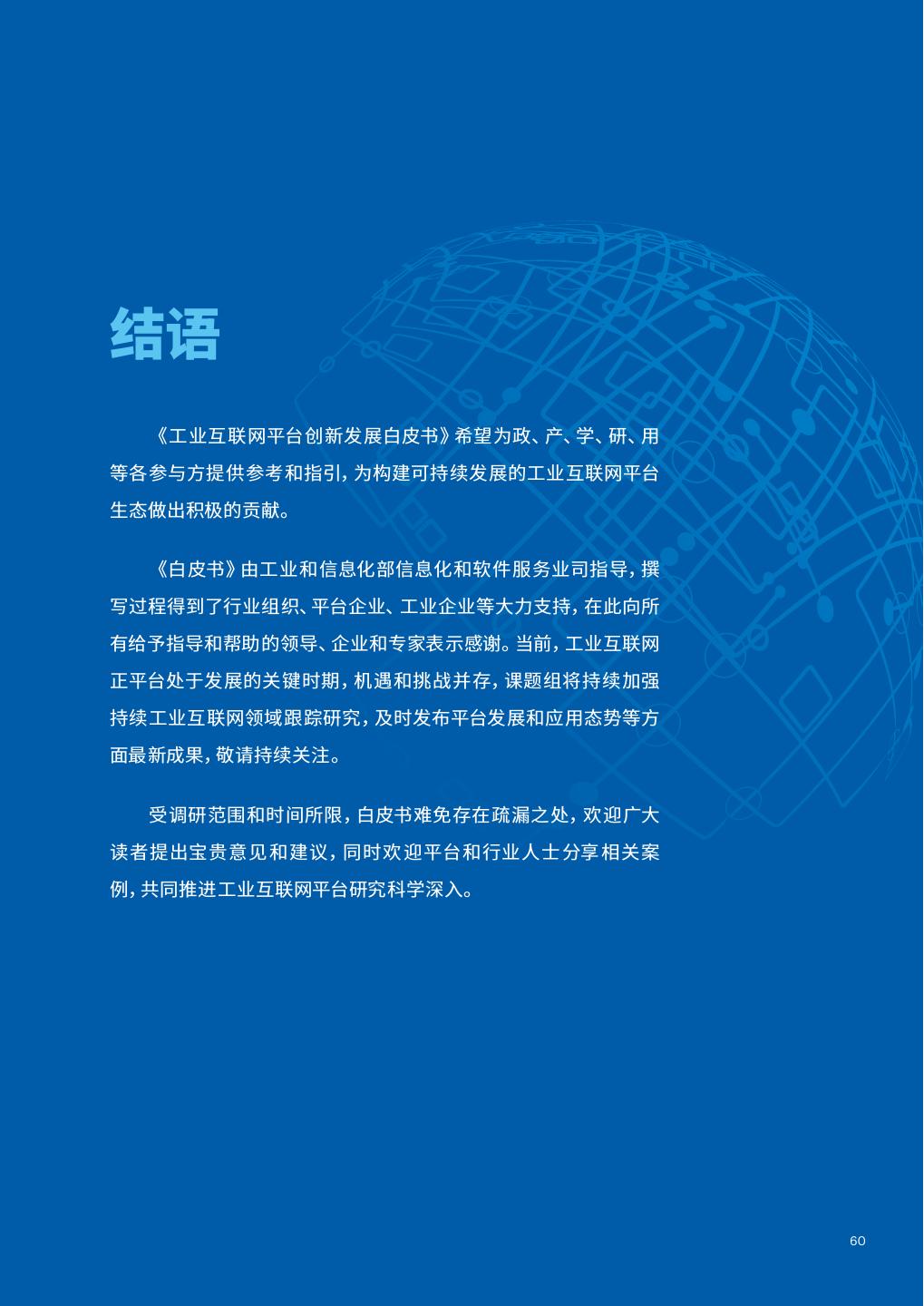 结语

《工业互联网平台创新发展白皮书》希望为政、产、学、研、用等各参与方提供参考和指引，为构建可持续发展的工业互联网平台生态做出积极的贡献。

《白皮书》由工业和信息化部信息化和软件服务业司指导，撰写过程得到了行业组织、平台企业、工业企业等大力支持，在此向所有给予指导和帮助的领导、企业和专家表示感谢。当前，工业互联网正平台处于发展的关键时期，机遇和挑战并存，课题组将持续加强持续工业互联网领域跟踪研究，及时发布平台发展和应用态势等方面最新成果，敬请持续关注。

受调研范围和时间所限，白皮书难免存在疏漏之处，欢迎广大读者提出宝贵意见和建议，同时欢迎平台和行业人士分享相关案例，共同推进工业互联网平台研究科学深入。

60